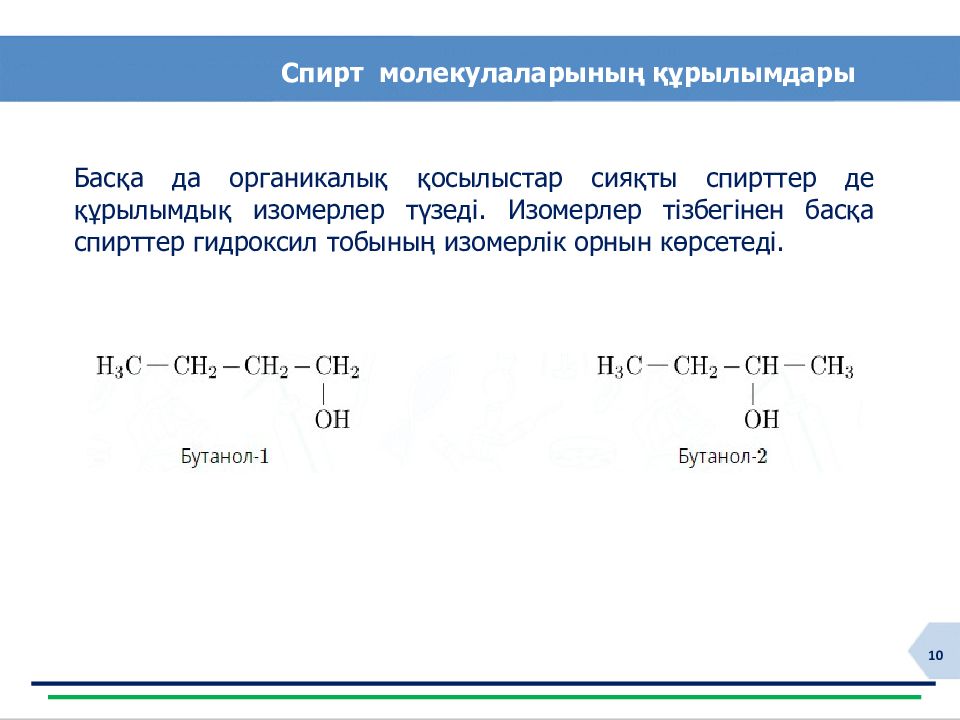 Спирт молекулаларының құрылымдары

Басқа да органикалық қосылыстар сияқты спирттер де құрылымдық изомерлер түзеді. Изомерлер тізбегінен басқа спирттер гидроксил тобының изомерлік орнын көрсетеді.

$H_3C-CH_2-CH_2-CH_2$
$|$
$OH$

Бутанол-1

$H_3C-CH_2-CH-CH_3$
$|$
$OH$

Бутанол-2

10